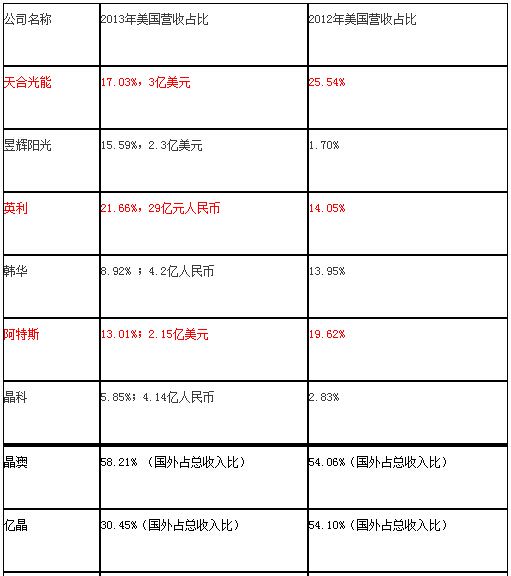 | 公司名称 | 2013年美国营收占比 | 2012年美国营收占比 |
|---|---|---|
| 天合光能 | 17.03%，3亿美元 | 25.54% |
| 昱辉阳光 | 15.59%，2.3亿美元 | 1.70% |
| 英利 | 21.66%，29亿元人民币 | 14.05% |
| 韩华 | 8.92%；4.2亿人民币 | 13.95% |
| 阿特斯 | 13.01%；2.15亿美元 | 19.62% |
| 晶科 | 5.85%；4.14亿人民币 | 2.83% |
| 晶澳 | 58.21%（国外占总收入比） | 54.06%（国外占总收入比） |
| 亿晶 | 30.45%（国外占总收入比） | 54.10%（国外占总收入比） |